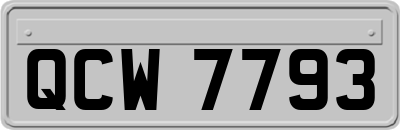 QCW 7793